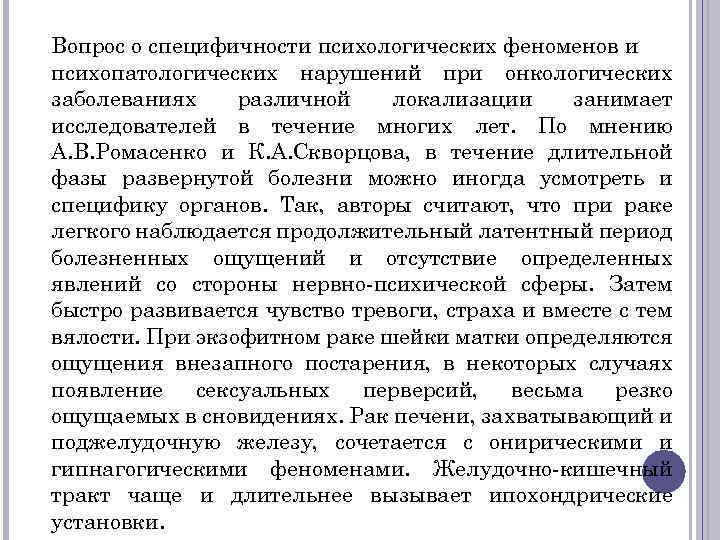 Вопрос о специфичности психологических феноменов и психопатологических нарушений при онкологических заболеваниях различной локализации занимает исследователей в течение многих лет. По мнению А.В.Ромасенко и К.А.Скворцова, в течение длительной фазы развернутой болезни можно иногда усмотреть и специфику органов. Так, авторы считают, что при раке легкого наблюдается продолжительный латентный период болезненных ощущений и отсутствие определенных явлений со стороны нервно-психической сферы. Затем быстро развивается чувство тревоги, страха и вместе с тем вялости. При экзофитном раке шейки матки определяются ощущения внезапного постарения, в некоторых случаях появление сексуальных перверсий, весьма резко ощущаемых в сновидениях. Рак печени, захватывающий и поджелудочную железу, сочетается с онирическими и гипнагогическими феноменами. Желудочно-кишечный тракт чаще и длительнее вызывает ипохондрические установки.